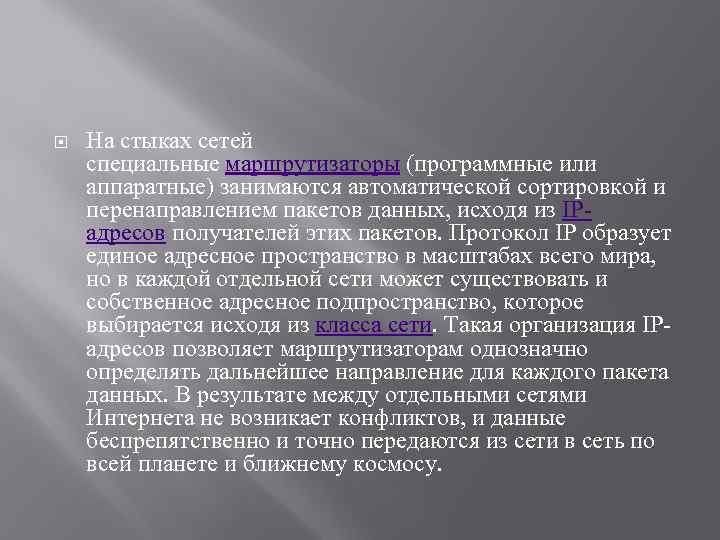 На стыках сетей специальные маршрутизаторы (программные или аппаратные) занимаются автоматической сортировкой и перенаправлением пакетов данных, исходя из IP-адресов получателей этих пакетов. Протокол IP образует единое адресное пространство в масштабах всего мира, но в каждой отдельной сети может существовать и собственное адресное подпространство, которое выбирается исходя из класса сети. Такая организация IP-адресов позволяет маршрутизаторам однозначно определять дальнейшее направление для каждого пакета данных. В результате между отдельными сетями Интернета не возникает конфликтов, и данные беспрепятственно и точно передаются из сети в сеть по всей планете и ближнему космосу.